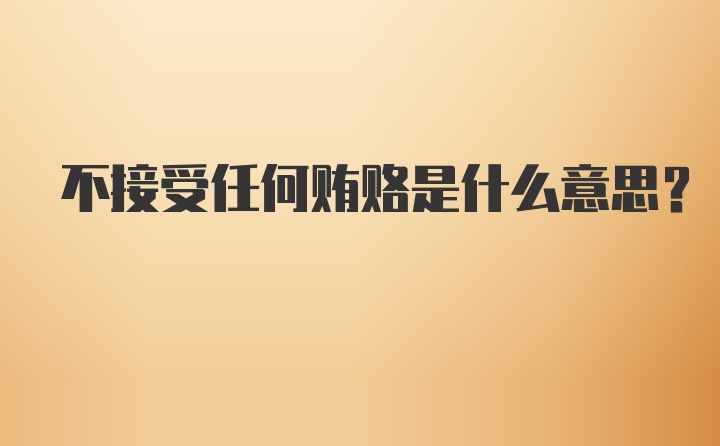 不接受任何贿赂是什么意思？